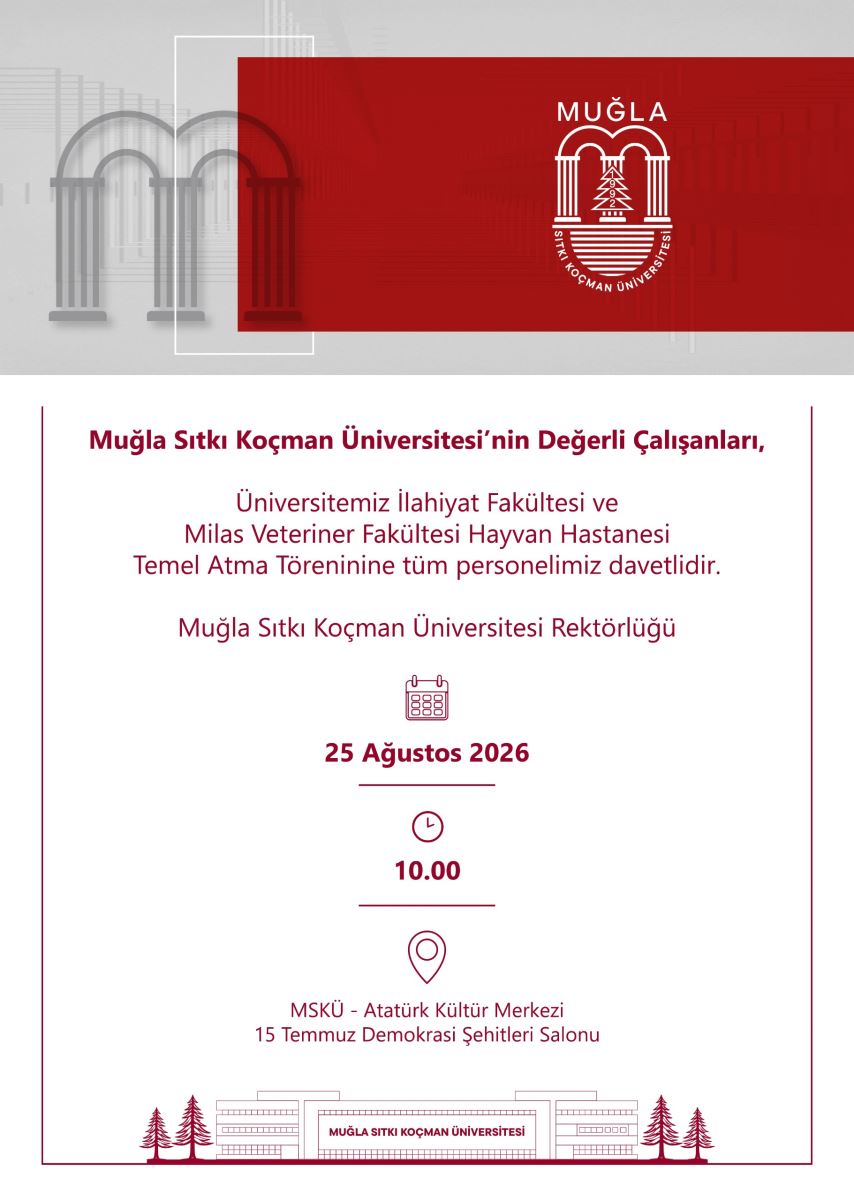 MUĞLA
1992
SITKI KOÇMAN ÜNİVERSİTESİ

Muğla Sıtkı Koçman Üniversitesi'nin Değerli Çalışanları,

Üniversitemiz İlahiyat Fakültesi ve Milas Veteriner Fakültesi Hayvan Hastanesi Temel Atma Töreninine tüm personelimiz davetlidir.

Muğla Sıtkı Koçman Üniversitesi Rektörlüğü

25 Ağustos 2026

10.00

MSKÜ - Atatürk Kültür Merkezi
15 Temmuz Demokrasi Şehitleri Salonu

MUĞLA SITKI KOÇMAN ÜNİVERSİTESİ